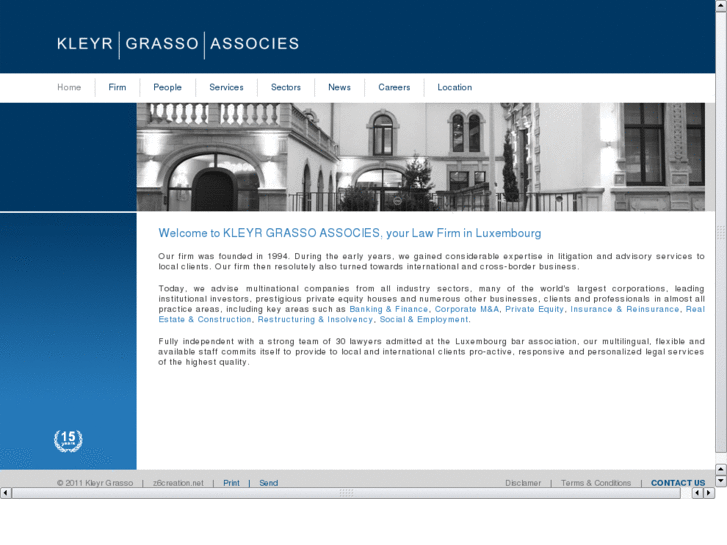 KLEYR | GRASSO | ASSOCIES

Home | Firm | People | Services | Sectors | News | Careers | Location

Welcome to KLEYR GRASSO ASSOCIES, your Law Firm in Luxembourg

Our firm was founded in 1994. During the early years, we gained considerable expertise in litigation and advisory services to local clients. Our firm then resolutely also turned towards international and cross-border business.

Today, we advise multinational companies from all industry sectors, many of the world's largest corporations, leading institutional investors, prestigious private equity houses and numerous other businesses, clients and professionals in almost all practice areas, including key areas such as Banking & Finance, Corporate M&A, Private Equity, Insurance & Reinsurance, Real Estate & Construction, Restructuring & Insolvency, Social & Employment.

Fully independent with a strong team of 30 lawyers admitted at the Luxembourg bar association, our multilingual, flexible and available staff commits itself to provide to local and international clients pro-active, responsive and personalized legal services of the highest quality.

15 years

© 2011 Kleyr Grasso | z6creation.net | Print | Send

Disclamer | Terms & Conditions | CONTACT US